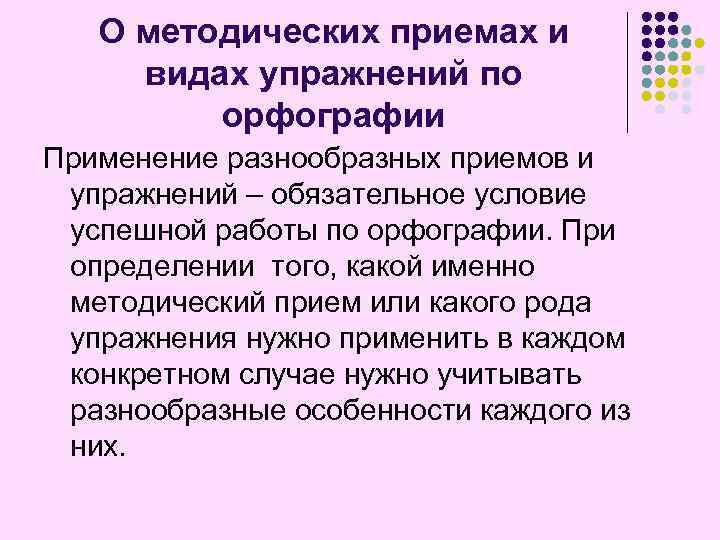 О методических приемах и видах упражнений по орфографии

Применение разнообразных приемов и упражнений – обязательное условие успешной работы по орфографии. При определении того, какой именно методический прием или какого рода упражнения нужно применить в каждом конкретном случае нужно учитывать разнообразные особенности каждого из них.